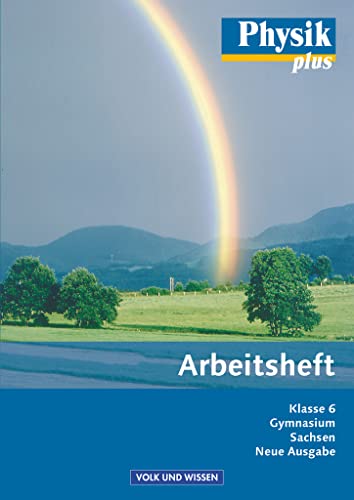 Physik
plus

Arbeitsheft

Klasse 6
Gymnasium
Sachsen
Neue Ausgabe

VOLK UND WISSEN